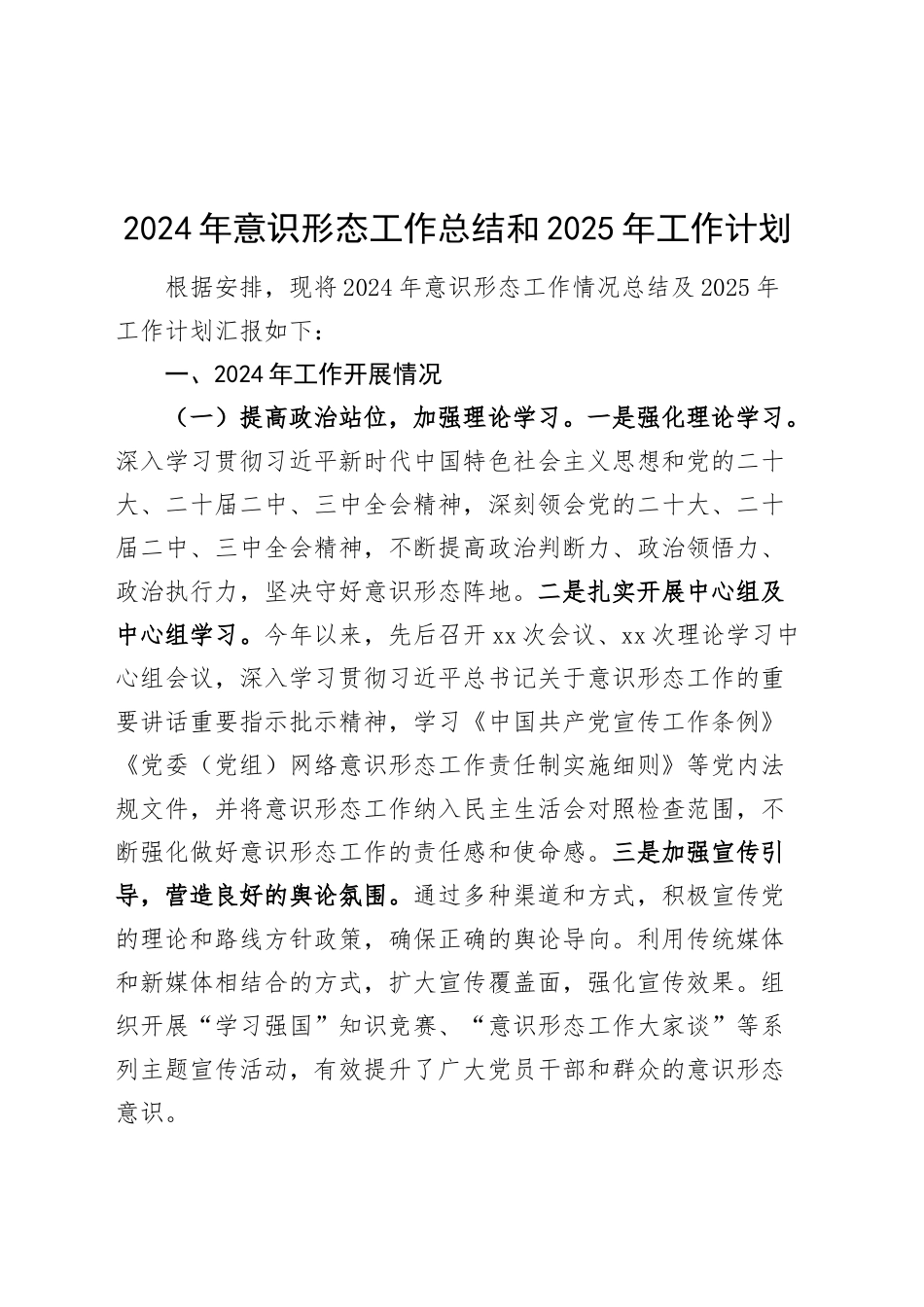 2024年意识形态工作总结和2025年工作计划

根据安排，现将2024年意识形态工作情况总结及2025年工作计划汇报如下：

一、2024年工作开展情况

（一）提高政治站位，加强理论学习。一是强化理论学习。深入学习贯彻习近平新时代中国特色社会主义思想和党的二十大、二十届二中、三中全会精神，深刻领会党的二十大、二十届二中、三中全会精神，不断提高政治判断力、政治领悟力、政治执行力，坚决守好意识形态阵地。二是扎实开展中心组及中心组学习。今年以来，先后召开xx次会议、xx次理论学习中心组会议，深入学习贯彻习近平总书记关于意识形态工作的重要讲话重要指示批示精神，学习《中国共产党宣传工作条例》《党委（党组）网络意识形态工作责任制实施细则》等党内法规文件，并将意识形态工作纳入民主生活会对照检查范围，不断强化做好意识形态工作的责任感和使命感。三是加强宣传引导，营造良好的舆论氛围。通过多种渠道和方式，积极宣传党的理论和路线方针政策，确保正确的舆论导向。利用传统媒体和新媒体相结合的方式，扩大宣传覆盖面，强化宣传效果。组织开展“学习强国”知识竞赛、“意识形态工作大家谈”等系列主题宣传活动，有效提升了广大党员干部和群众的意识形态意识。